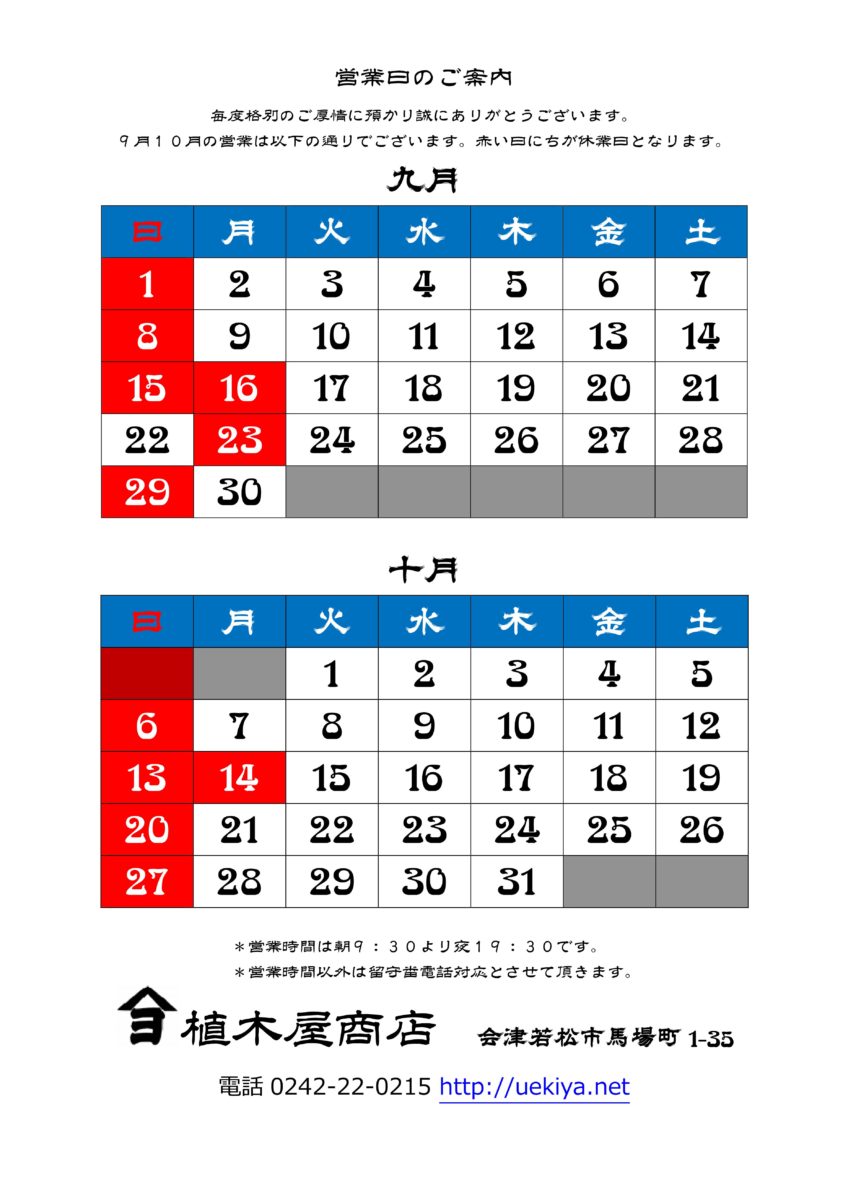 営業日のご案内

毎度格別のご厚情に預かり誠にありがとうございます。
９月１０月の営業は以下の通りでございます。赤い日にちが休業日となります。

九月

| 日 | 月 | 火 | 水 | 木 | 金 | 土 |
|---|---|---|---|---|---|---|
| 1 | 2 | 3 | 4 | 5 | 6 | 7 |
| 8 | 9 | 10 | 11 | 12 | 13 | 14 |
| 15 | 16 | 17 | 18 | 19 | 20 | 21 |
| 22 | 23 | 24 | 25 | 26 | 27 | 28 |
| 29 | 30 | | | | | |

十月

| 日 | 月 | 火 | 水 | 木 | 金 | 土 |
|---|---|---|---|---|---|---|
| | | 1 | 2 | 3 | 4 | 5 |
| 6 | 7 | 8 | 9 | 10 | 11 | 12 |
| 13 | 14 | 15 | 16 | 17 | 18 | 19 |
| 20 | 21 | 22 | 23 | 24 | 25 | 26 |
| 27 | 28 | 29 | 30 | 31 | | |

＊営業時間は朝９：３０より夜１９：３０です。
＊営業時間以外は留守番電話対応とさせて頂きます。

植木屋商店 会津若松市馬場町 1-35

電話 0242-22-0215 http://uekiya.net